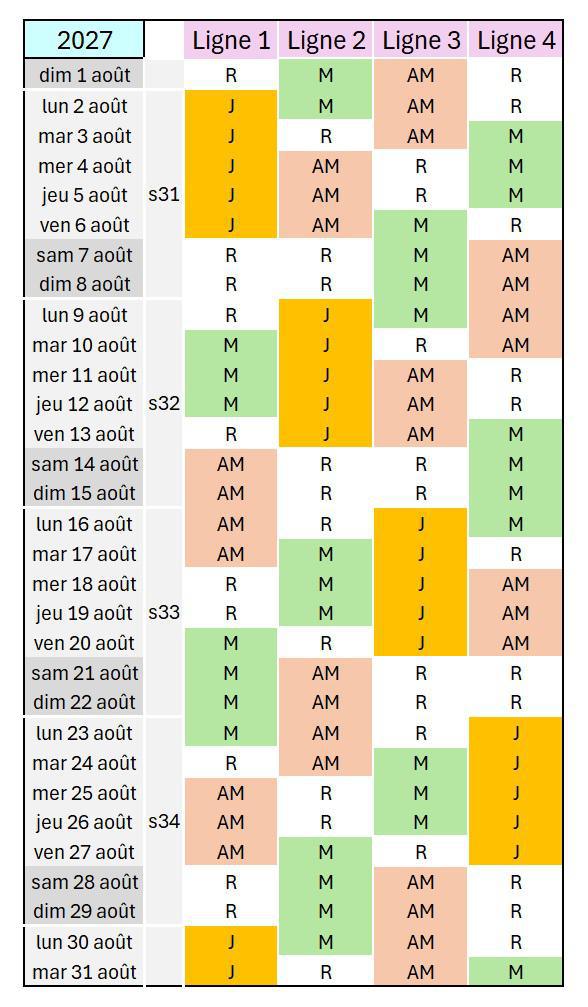 | 2027 | | Ligne 1 | Ligne 2 | Ligne 3 | Ligne 4 |
|---|---|---|---|---|---|
| dim 1 août | | R | M | AM | R |
| lun 2 août | | J | M | AM | R |
| mar 3 août | | J | R | AM | M |
| mer 4 août | | J | AM | R | M |
| jeu 5 août | s31 | J | AM | R | M |
| ven 6 août | | J | AM | M | R |
| sam 7 août | | R | R | M | AM |
| dim 8 août | | R | R | M | AM |
| lun 9 août | | R | J | M | AM |
| mar 10 août | | M | J | R | AM |
| mer 11 août | | M | J | AM | R |
| jeu 12 août | s32 | M | J | AM | R |
| ven 13 août | | R | J | AM | M |
| sam 14 août | | AM | R | R | M |
| dim 15 août | | AM | R | R | M |
| lun 16 août | | AM | R | J | M |
| mar 17 août | | AM | M | J | R |
| mer 18 août | | R | M | J | AM |
| jeu 19 août | s33 | R | M | J | AM |
| ven 20 août | | M | R | J | AM |
| sam 21 août | | M | AM | R | R |
| dim 22 août | | M | AM | R | R |
| lun 23 août | | M | AM | R | J |
| mar 24 août | | R | AM | M | J |
| mer 25 août | | AM | R | M | J |
| jeu 26 août | s34 | AM | R | M | J |
| ven 27 août | | AM | M | R | J |
| sam 28 août | | R | M | AM | R |
| dim 29 août | | R | M | AM | R |
| lun 30 août | | J | M | AM | R |
| mar 31 août | | J | R | AM | M |